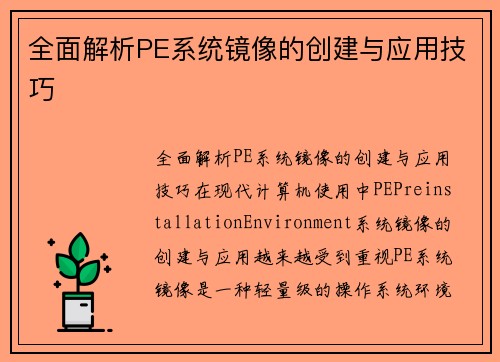 全面解析PE系统镜像的创建与应用技巧

全面解析PE系统镜像的创建与应用技巧在现代计算机使用中PEPreinstallationEnvironment系统镜像的创建与应用越来越受到重视PE系统镜像是一种轻量级的操作系统环境